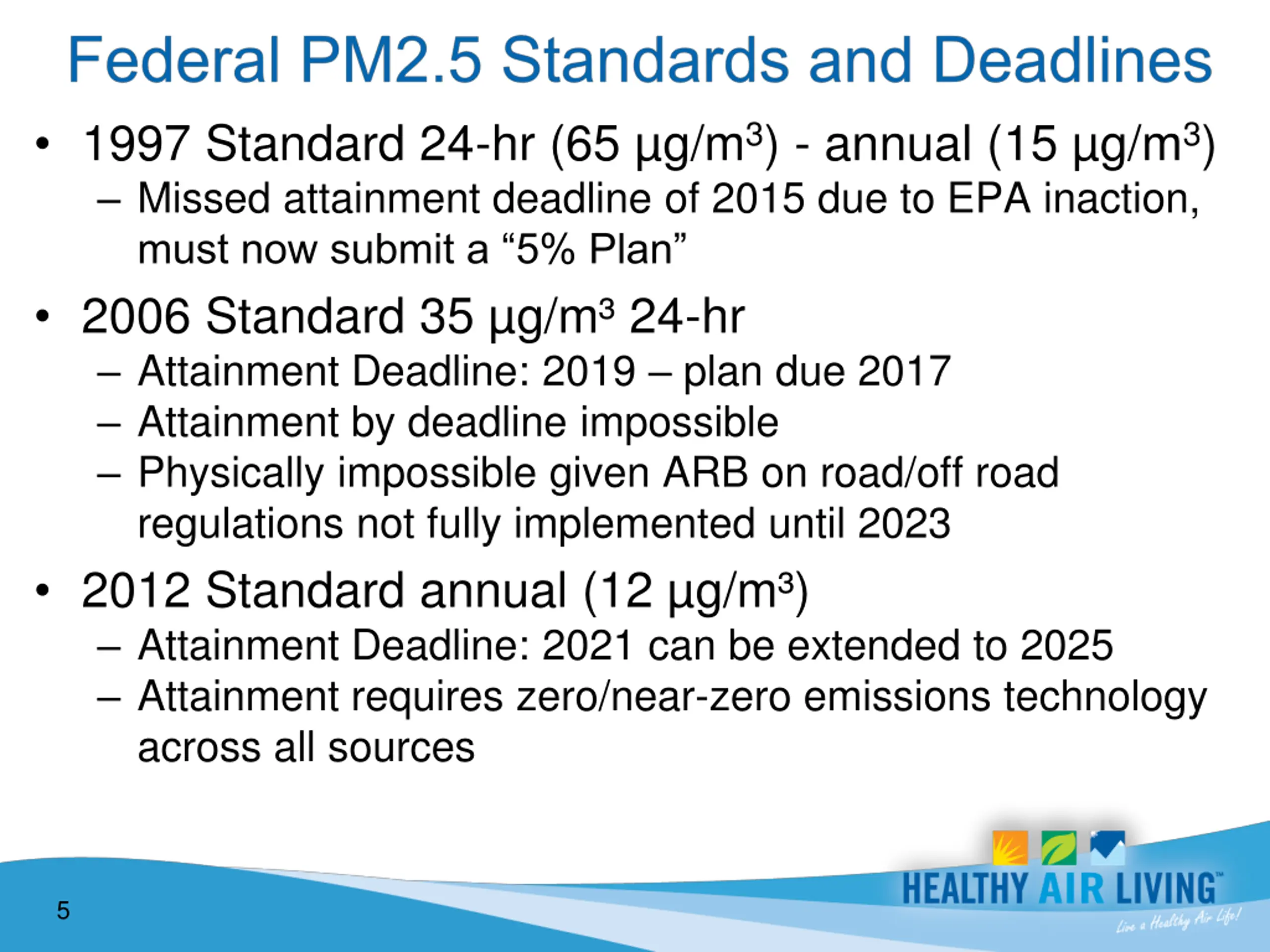 Federal PM2.5 Standards and Deadlines

• 1997 Standard 24-hr (65 µg/m$^3$) - annual (15 µg/m$^3$)
– Missed attainment deadline of 2015 due to EPA inaction, must now submit a “5% Plan”

• 2006 Standard 35 µg/m$^3$ 24-hr
– Attainment Deadline: 2019 – plan due 2017
– Attainment by deadline impossible
– Physically impossible given ARB on road/off road regulations not fully implemented until 2023

• 2012 Standard annual (12 µg/m$^3$)
– Attainment Deadline: 2021 can be extended to 2025
– Attainment requires zero/near-zero emissions technology across all sources

5

HEALTHY AIR LIVING™
Live a Healthy Air Life!